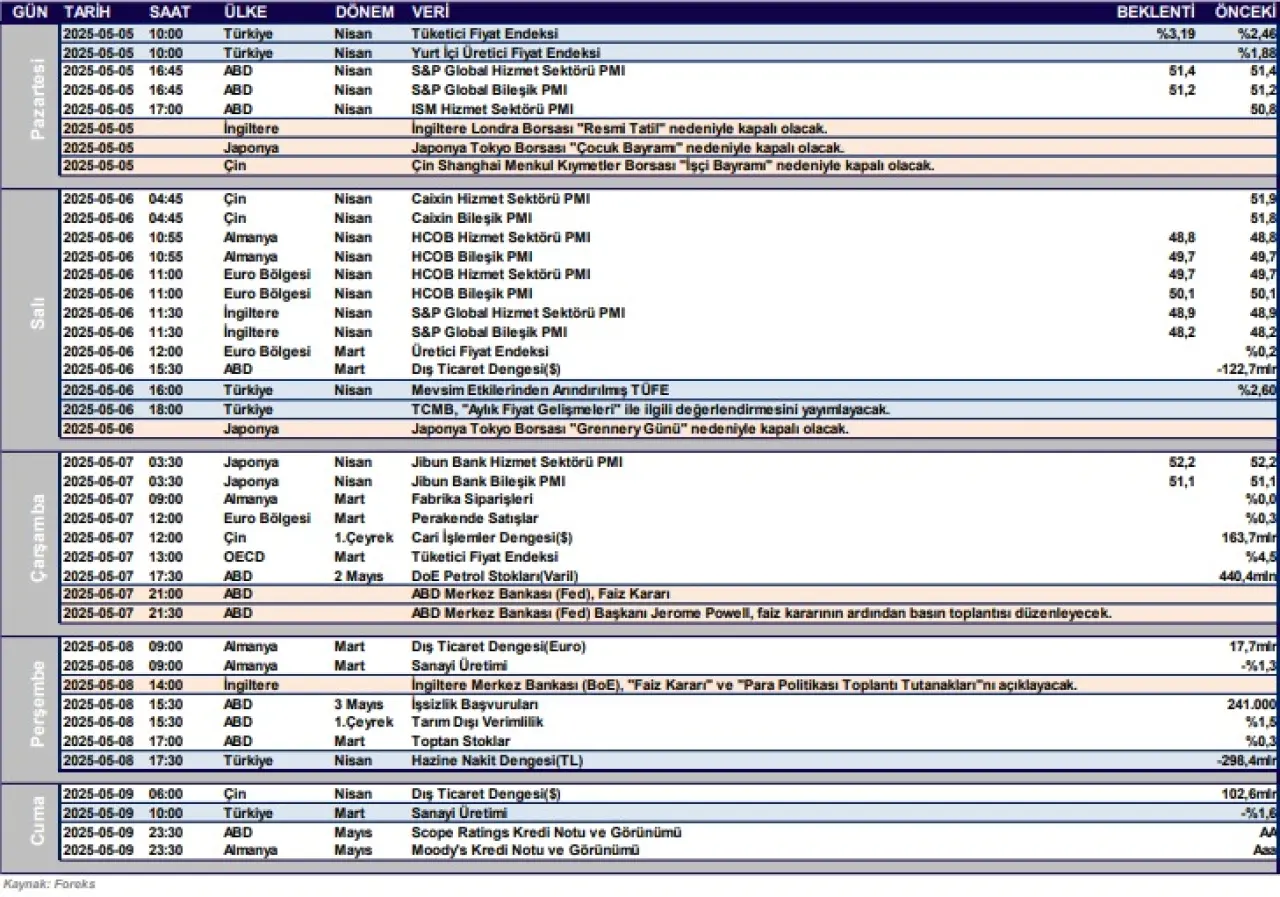 | GÜN | TARİH | SAAT | ÜLKE | DÖNEM | VERİ | BEKLENTİ | ÖNCEKİ |
|---|---|---|---|---|---|---|---|
| Pazartesi | 2025-05-05 | 10:00 | Türkiye | Nisan | Tüketici Fiyat Endeksi | %3,19 | %2,46 |
| | 2025-05-05 | 10:00 | Türkiye | Nisan | Yurt İçi Üretici Fiyat Endeksi | | %1,88 |
| | 2025-05-05 | 16:45 | ABD | Nisan | S&P Global Hizmet Sektörü PMI | 51,4 | 51,4 |
| | 2025-05-05 | 16:45 | ABD | Nisan | S&P Global Bileşik PMI | 51,2 | 51,2 |
| | 2025-05-05 | 17:00 | ABD | Nisan | ISM Hizmet Sektörü PMI | | 50,8 |
| | 2025-05-05 | | İngiltere | | İngiltere Londra Borsası "Resmi Tatil" nedeniyle kapalı olacak. | | |
| | 2025-05-05 | | Japonya | | Japonya Tokyo Borsası "Çocuk Bayramı" nedeniyle kapalı olacak. | | |
| | 2025-05-05 | | Çin | | Çin Shanghai Menkul Kıymetler Borsası "İşçi Bayramı" nedeniyle kapalı olacak. | | |
| Salı | 2025-05-06 | 04:45 | Çin | Nisan | Caixin Hizmet Sektörü PMI | | 51,9 |
| | 2025-05-06 | 04:45 | Çin | Nisan | Caixin Bileşik PMI | | 51,8 |
| | 2025-05-06 | 10:55 | Almanya | Nisan | HCOB Hizmet Sektörü PMI | 48,8 | 48,8 |
| | 2025-05-06 | 10:55 | Almanya | Nisan | HCOB Bileşik PMI | 49,7 | 49,7 |
| | 2025-05-06 | 11:00 | Euro Bölgesi | Nisan | HCOB Hizmet Sektörü PMI | 49,7 | 49,7 |
| | 2025-05-06 | 11:00 | Euro Bölgesi | Nisan | HCOB Bileşik PMI | 50,1 | 50,1 |
| | 2025-05-06 | 11:30 | İngiltere | Nisan | S&P Global Hizmet Sektörü PMI | 48,9 | 48,9 |
| | 2025-05-06 | 11:30 | İngiltere | Nisan | S&P Global Bileşik PMI | 48,2 | 48,2 |
| | 2025-05-06 | 12:00 | Euro Bölgesi | Mart | Üretici Fiyat Endeksi | | %0,2 |
| | 2025-05-06 | 15:30 | ABD | Mart | Dış Ticaret Dengesi($) | | -122,7mlr |
| | 2025-05-06 | 16:00 | Türkiye | Nisan | Mevsim Etkilerinden Arındırılmış TÜFE | | %2,60 |
| | 2025-05-06 | 18:00 | Türkiye | | TCMB, "Aylık Fiyat Gelişmeleri" ile ilgili değerlendirmesini yayımlayacak. | | |
| | 2025-05-06 | | Japonya | | Japonya Tokyo Borsası "Grennery Günü" nedeniyle kapalı olacak. | | |
| Çarşamba | 2025-05-07 | 03:30 | Japonya | Nisan | Jibun Bank Hizmet Sektörü PMI | 52,2 | 52,2 |
| | 2025-05-07 | 03:30 | Japonya | Nisan | Jibun Bank Bileşik PMI | 51,1 | 51,1 |
| | 2025-05-07 | 09:00 | Almanya | Mart | Fabrika Siparişleri | | %0,0 |
| | 2025-05-07 | 12:00 | Euro Bölgesi | Mart | Perakende Satışlar | | %0,3 |
| | 2025-05-07 | 12:00 | Çin | 1.Çeyrek | Cari İşlemler Dengesi($) | | 163,7mlr |
| | 2025-05-07 | 13:00 | OECD | Mart | Tüketici Fiyat Endeksi | | %4,5 |
| | 2025-05-07 | 17:30 | ABD | 2 Mayıs | DoE Petrol Stokları(Varil) | | 440,4mln |
| | 2025-05-07 | 21:00 | ABD | | ABD Merkez Bankası (Fed), Faiz Kararı | | |
| | 2025-05-07 | 21:30 | ABD | | ABD Merkez Bankası (Fed) Başkanı Jerome Powell, faiz kararının ardından basın toplantısı düzenleyecek. | | |
| Perşembe | 2025-05-08 | 09:00 | Almanya | Mart | Dış Ticaret Dengesi(Euro) | | 17,7mlr |
| | 2025-05-08 | 09:00 | Almanya | Mart | Sanayi Üretimi | | -%1,3 |
| | 2025-05-08 | 14:00 | İngiltere | | İngiltere Merkez Bankası (BoE), "Faiz Kararı" ve "Para Politikası Toplantı Tutanakları"nı açıklayacak. | | |
| | 2025-05-08 | 15:30 | ABD | 3 Mayıs | İşsizlik Başvuruları | | 241.000 |
| | 2025-05-08 | 15:30 | ABD | 1.Çeyrek | Tarım Dışı Verimlilik | | %1,5 |
| | 2025-05-08 | 17:00 | ABD | Mart | Toptan Stoklar | | %0,3 |
| | 2025-05-08 | 17:30 | Türkiye | Nisan | Hazine Nakit Dengesi(TL) | | -298,4mlr |
| Cuma | 2025-05-09 | 06:00 | Çin | Nisan | Dış Ticaret Dengesi($) | | 102,6mlr |
| | 2025-05-09 | 10:00 | Türkiye | Mart | Sanayi Üretimi | | -%1,6 |
| | 2025-05-09 | 23:30 | ABD | Mayıs | Scope Ratings Kredi Notu ve Görünümü | | AA |
| | 2025-05-09 | 23:30 | Almanya | Mayıs | Moody's Kredi Notu ve Görünümü | | Aaa |

Kaynak: Foreks